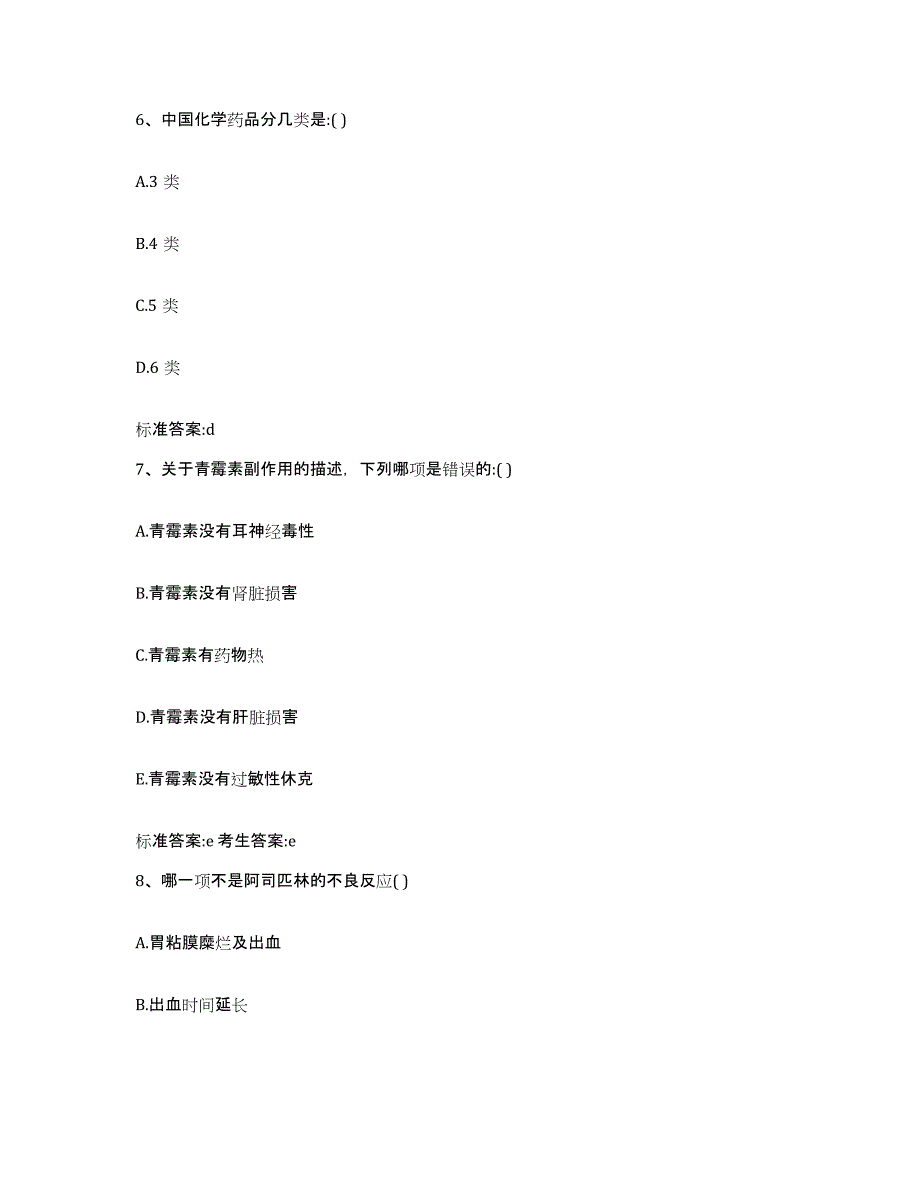 6、中国化学药品分几类是:( )

A.3 类

B.4 类

C.5 类

D.6 类

标准答案:d

7、关于青霉素副作用的描述，下列哪项是错误的:( )

A.青霉素没有耳神经毒性

B.青霉素没有肾脏损害

C.青霉素有药物热

D.青霉素没有肝脏损害

E.青霉素没有过敏性休克

标准答案:e 考生答案:e

8、哪一项不是阿司匹林的不良反应( )

A.胃粘膜糜烂及出血

B.出血时间延长